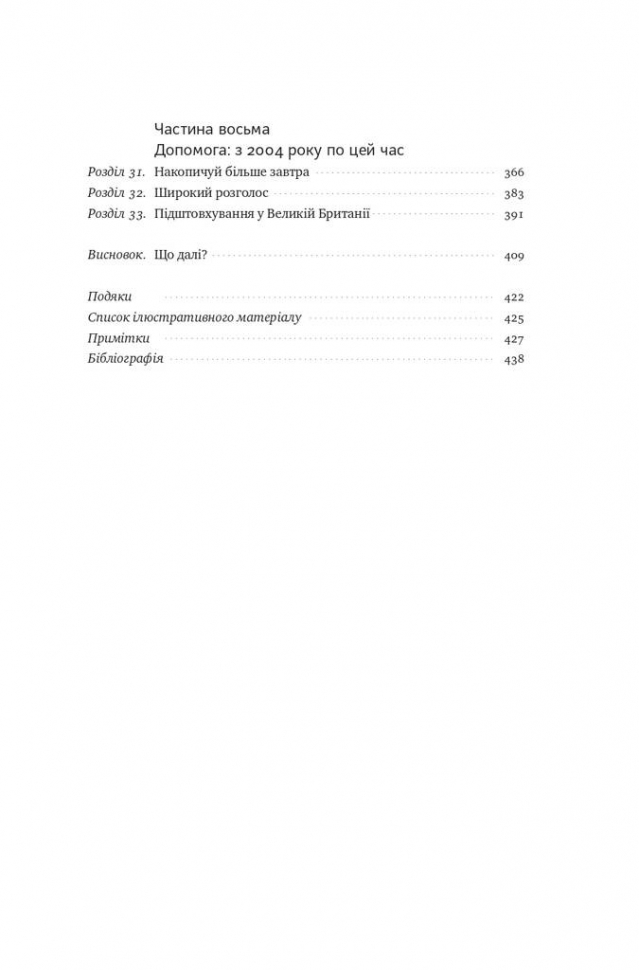 Частина восьма
Допомога: з 2004 року по цей час

Розділ 31. Накопичуй більше завтра 366
Розділ 32. Широкий розголос 383
Розділ 33. Підштовхування у Великій Британії 391

Висновок. Що далі? 409

Подяки 422
Список ілюстративного матеріалу 425
Примітки 427
Бібліографія 438